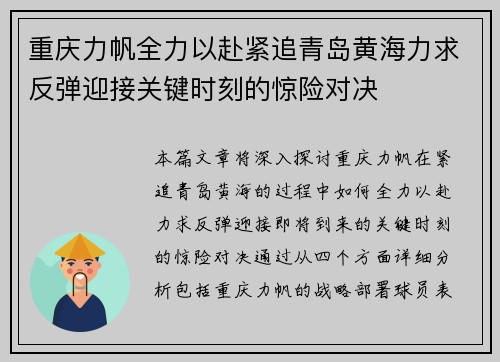 重庆力帆全力以赴紧追青岛黄海力求反弹迎接关键时刻的惊险对决

本篇文章将深入探讨重庆力帆在紧追青岛黄海的过程中如何全力以赴力求反弹迎接即将到来的关键时刻的惊险对决通过从四个方面详细分析包括重庆力帆的战略部署球员表